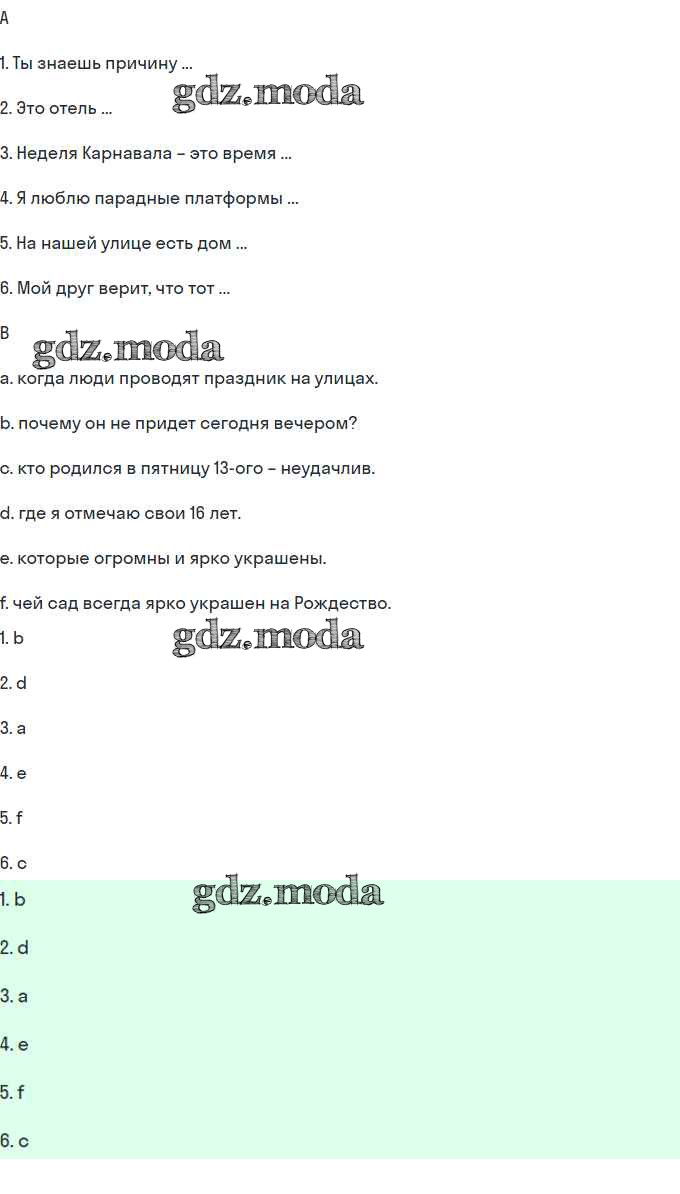 A

1. Ты знаешь причину ...

2. Это отель ...

gdz.moda

3. Неделя Карнавала – это время ...

4. Я люблю парадные платформы ...

5. На нашей улице есть дом ...

6. Мой друг верит, что тот ...

B

gdz.moda

a. когда люди проводят праздник на улицах.

b. почему он не придет сегодня вечером?

c. кто родился в пятницу 13-ого – неудачлив.

d. где я отмечаю свои 16 лет.

e. которые огромны и ярко украшены.

f. чей сад всегда ярко украшен на Рождество.

1. b

gdz.moda

2. d

3. a

4. e

5. f

6. c

1. b

gdz.moda

2. d

3. a

4. e

5. f

6. c